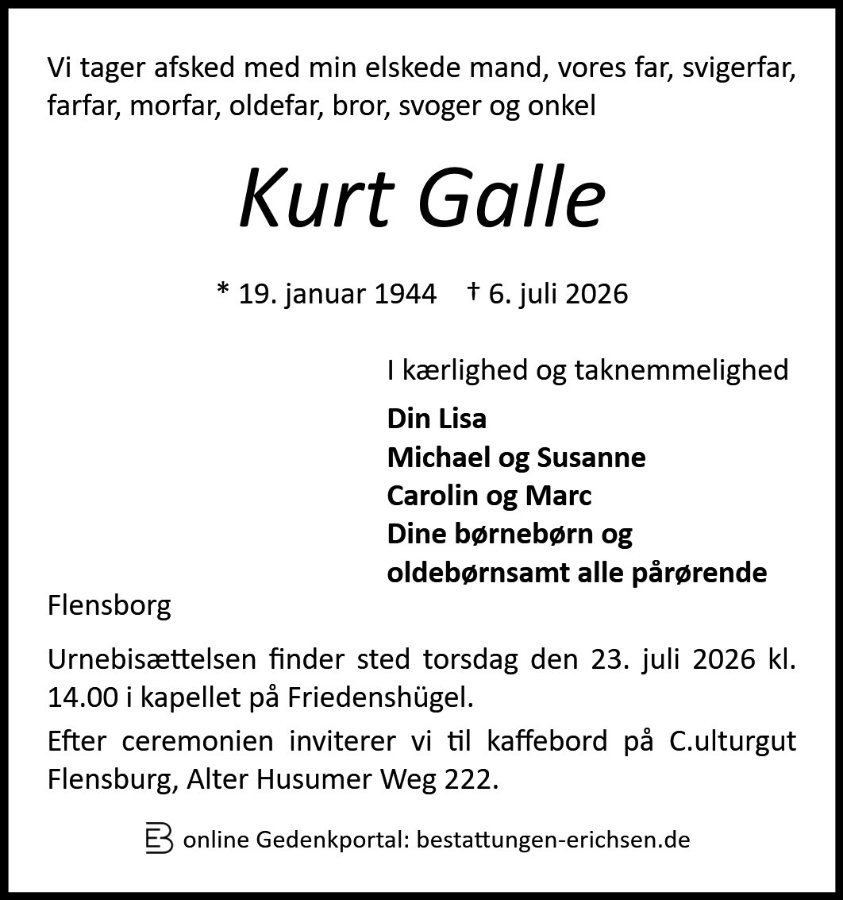 Vi tager afsked med min elskede mand, vores far, svigerfar, farfar, morfar, oldefar, bror, svoger og onkel

Kurt Galle

* 19. januar 1944 † 6. juli 2026

I kærlighed og taknemmelighed

Din Lisa
Michael og Susanne
Carolin og Marc
Dine børnebørn og
oldebørnsamt alle pårørende

Flensborg

Urnebisættelsen finder sted torsdag den 23. juli 2026 kl. 14.00 i kapellet på Friedenshügel.

Efter ceremonien inviterer vi til kaffebord på C.ulturgut Flensburg, Alter Husumer Weg 222.

online Gedenkportal: bestattungen-erichsen.de